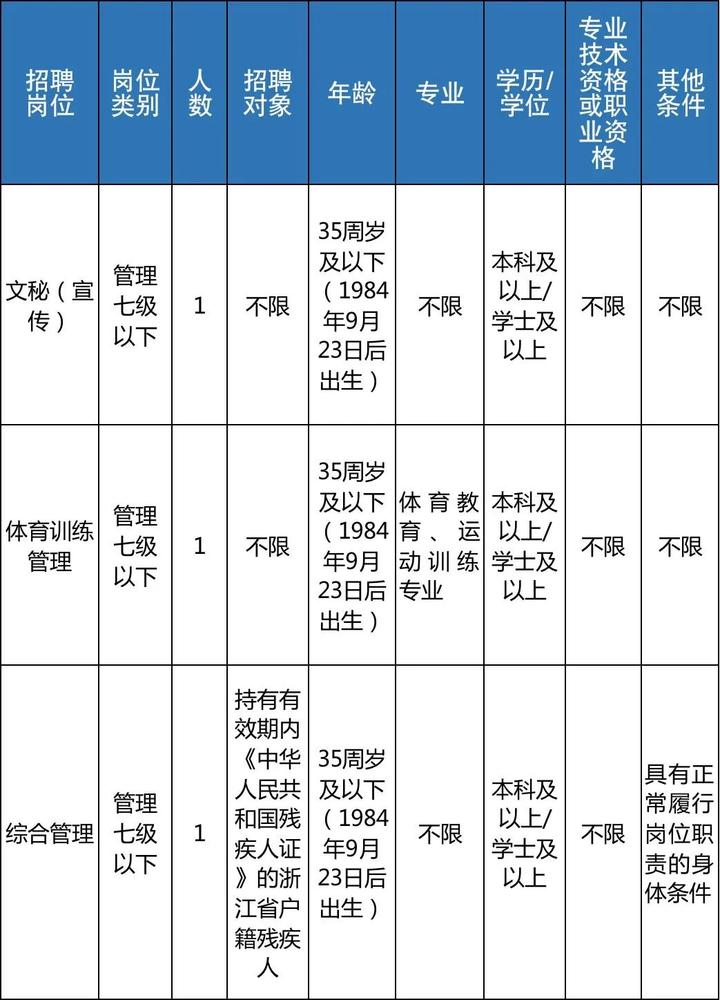 | 招聘岗位 | 岗位类别 | 人数 | 招聘对象 | 年龄 | 专业 | 学历/学位 | 专业技术资格或职业资格 | 其他条件 |
|---|---|---|---|---|---|---|---|---|
| 文秘（宣传） | 管理七级以下 | 1 | 不限 | 35周岁及以下（1984年9月23日后出生） | 不限 | 本科及以上/学士及以上 | 不限 | 不限 |
| 体育训练管理 | 管理七级以下 | 1 | 不限 | 35周岁及以下（1984年9月23日后出生） | 体育教育、运动训练专业 | 本科及以上/学士及以上 | 不限 | 不限 |
| 综合管理 | 管理七级以下 | 1 | 持有有效期内《中华人民共和国残疾人证》的浙江省户籍残疾人 | 35周岁及以下（1984年9月23日后出生） | 不限 | 本科及以上/学士及以上 | 不限 | 具有正常履行岗位职责的身体条件 |